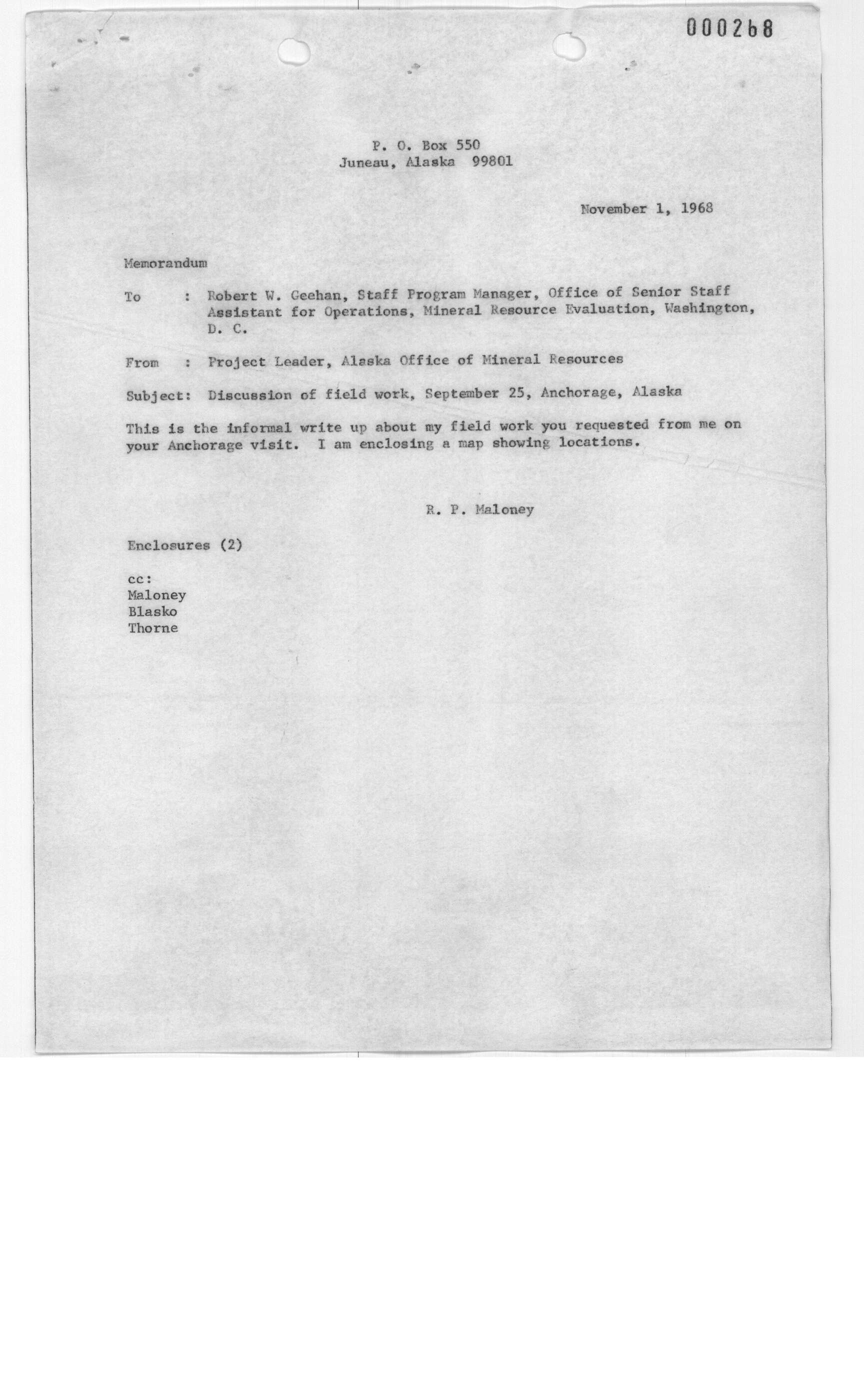 000268

P. O. Box 550
Juneau, Alaska 99801

November 1, 1968

Memorandum

To : Robert W. Geehan, Staff Program Manager, Office of Senior Staff Assistant for Operations, Mineral Resource Evaluation, Washington, D. C.

From : Project Leader, Alaska Office of Mineral Resources

Subject: Discussion of field work, September 25, Anchorage, Alaska

This is the informal write up about my field work you requested from me on your Anchorage visit. I am enclosing a map showing locations.

R. P. Maloney

Enclosures (2)

cc:
Maloney
Blasko
Thorne